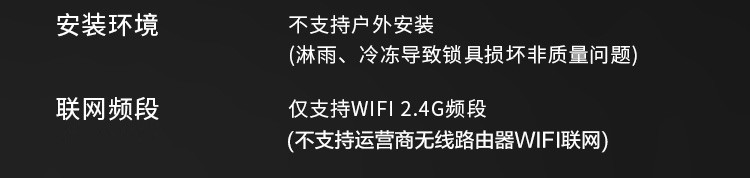 安装环境
不支持户外安装
(淋雨、冷冻导致锁具损坏非质量问题)

联网频段
仅支持WIFI 2.4G频段
(不支持运营商无线路由器WIFI联网)